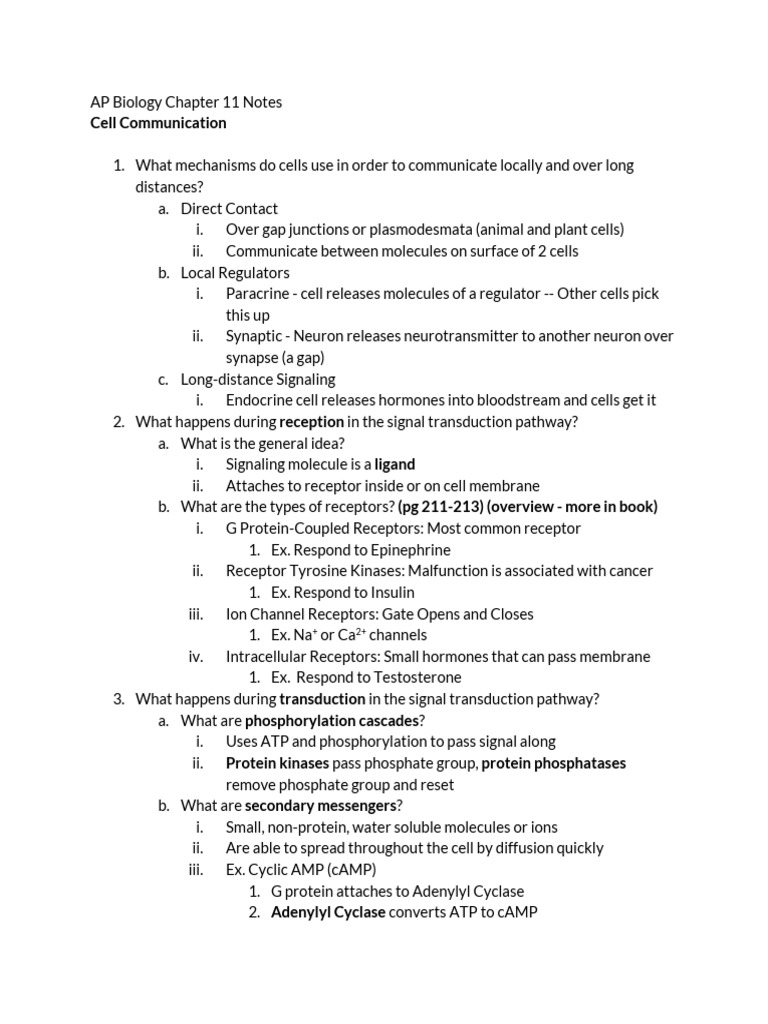 AP Biology Chapter 11 Notes
Cell Communication

1. What mechanisms do cells use in order to communicate locally and over long distances?
a. Direct Contact
i. Over gap junctions or plasmodesmata (animal and plant cells)
ii. Communicate between molecules on surface of 2 cells
b. Local Regulators
i. Paracrine - cell releases molecules of a regulator -- Other cells pick this up
ii. Synaptic - Neuron releases neurotransmitter to another neuron over synapse (a gap)
c. Long-distance Signaling
i. Endocrine cell releases hormones into bloodstream and cells get it
2. What happens during reception in the signal transduction pathway?
a. What is the general idea?
i. Signaling molecule is a ligand
ii. Attaches to receptor inside or on cell membrane
b. What are the types of receptors? (pg 211-213) (overview - more in book)
i. G Protein-Coupled Receptors: Most common receptor
1. Ex. Respond to Epinephrine
ii. Receptor Tyrosine Kinases: Malfunction is associated with cancer
1. Ex. Respond to Insulin
iii. Ion Channel Receptors: Gate Opens and Closes
1. Ex. $Na^+$ or $Ca^{2+}$ channels
iv. Intracellular Receptors: Small hormones that can pass membrane
1. Ex. Respond to Testosterone
3. What happens during transduction in the signal transduction pathway?
a. What are phosphorylation cascades?
i. Uses ATP and phosphorylation to pass signal along
ii. Protein kinases pass phosphate group, protein phosphatases remove phosphate group and reset
b. What are secondary messengers?
i. Small, non-protein, water soluble molecules or ions
ii. Are able to spread throughout the cell by diffusion quickly
iii. Ex. Cyclic AMP (cAMP)
1. G protein attaches to Adenylyl Cyclase
2. Adenylyl Cyclase converts ATP to cAMP